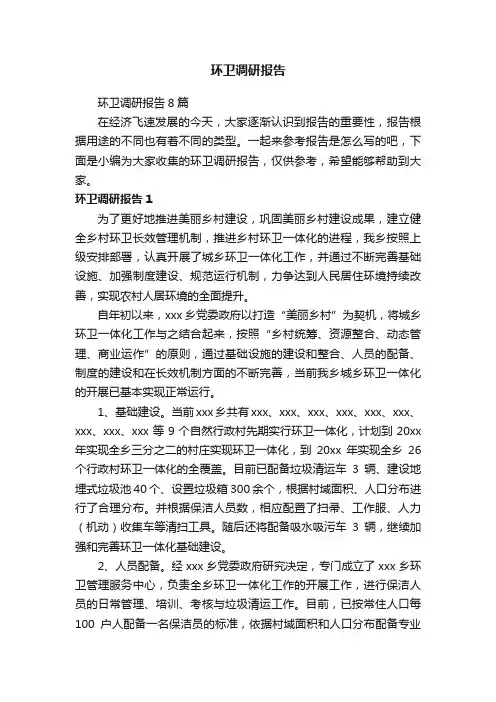 环卫调研报告

环卫调研报告8篇

在经济飞速发展的今天，大家逐渐认识到报告的重要性，报告根据用途的不同也有着不同的类型。一起来参考报告是怎么写的吧，下面是小编为大家收集的环卫调研报告，仅供参考，希望能够帮助到大家。

环卫调研报告1

为了更好地推进美丽乡村建设，巩固美丽乡村建设成果，建立健全乡村环卫长效管理机制，推进乡村环卫一体化的进程，我乡按照上级安排部署，认真开展了城乡环卫一体化工作，并通过不断完善基础设施、加强制度建设、规范运行机制，力争达到人民居住环境持续改善，实现农村人居环境的全面提升。

自年初以来，xxx乡党委政府以打造“美丽乡村”为契机，将城乡环卫一体化工作与之结合起来，按照“乡村统筹、资源整合、动态管理、商业运作”的原则，通过基础设施的建设和整合、人员的配备、制度的建设和在长效机制方面的不断完善，当前我乡城乡环卫一体化的开展已基本实现正常运行。

1、基础建设。当前xxx乡共有xxx、xxx、xxx、xxx、xxx、xxx、xxx、xxx、xxx等9个自然行政村先期实行环卫一体化，计划到20xx年实现全乡三分之二的村庄实现环卫一体化，到20xx年实现全乡26个行政村环卫一体化的全覆盖。目前已配备垃圾清运车3辆、建设地埋式垃圾池40个、设置垃圾箱300余个，根据村域面积、人口分布进行了合理分布。并根据保洁人员数，相应配置了扫帚、工作服、人力（机动）收集车等清扫工具。随后还将配备吸水吸污车3辆，继续加强和完善环卫一体化基础建设。

2、人员配备。经xxx乡党委政府研究决定，专门成立了xxx乡环卫管理服务中心，负责全乡环卫一体化工作的开展工作，进行保洁人员的日常管理、培训、考核与垃圾清运工作。目前，已按常住人口每100户人配备一名保洁员的标准，依据村域面积和人口分布配备专业